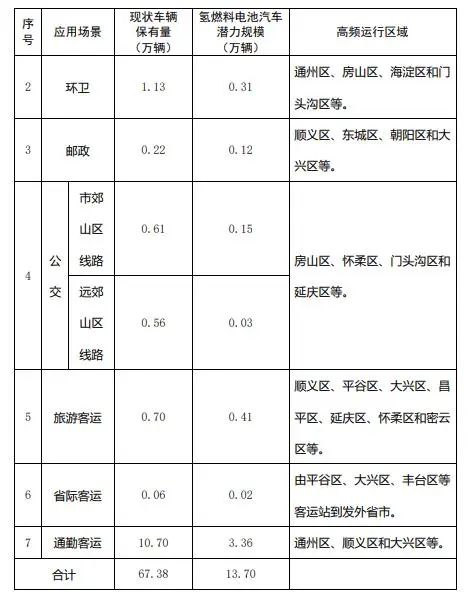 | 序号 | 应用场景 | | 现状车辆保有量（万辆） | 氢燃料电池汽车潜力规模（万辆） | 高频运行区域 |
|---|---|---|---|---|---|
| 2 | 环卫 | | 1.13 | 0.31 | 通州区、房山区、海淀区和门头沟区等。 |
| 3 | 邮政 | | 0.22 | 0.12 | 顺义区、东城区、朝阳区和大兴区等。 |
| 4 | 公交 | 市郊山区线路 | 0.61 | 0.15 | 房山区、怀柔区、门头沟区和延庆区等。 |
| | | 远郊山区线路 | 0.56 | 0.03 | |
| 5 | 旅游客运 | | 0.70 | 0.41 | 顺义区、平谷区、大兴区、昌平区、延庆区、怀柔区和密云区等。 |
| 6 | 省际客运 | | 0.06 | 0.02 | 由平谷区、大兴区、丰台区等客运站到发外省市。 |
| 7 | 通勤客运 | | 10.70 | 3.36 | 通州区、顺义区和大兴区等。 |
| 合计 | | | 67.38 | 13.70 | |